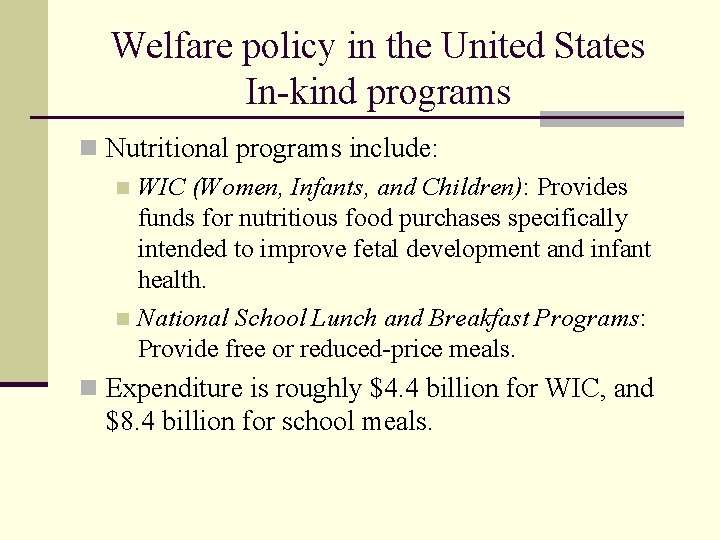 Welfare policy in the United States
In-kind programs

Nutritional programs include:

WIC (Women, Infants, and Children): Provides funds for nutritious food purchases specifically intended to improve fetal development and infant health.

National School Lunch and Breakfast Programs: Provide free or reduced-price meals.

Expenditure is roughly \$4.4 billion for WIC, and \$8.4 billion for school meals.